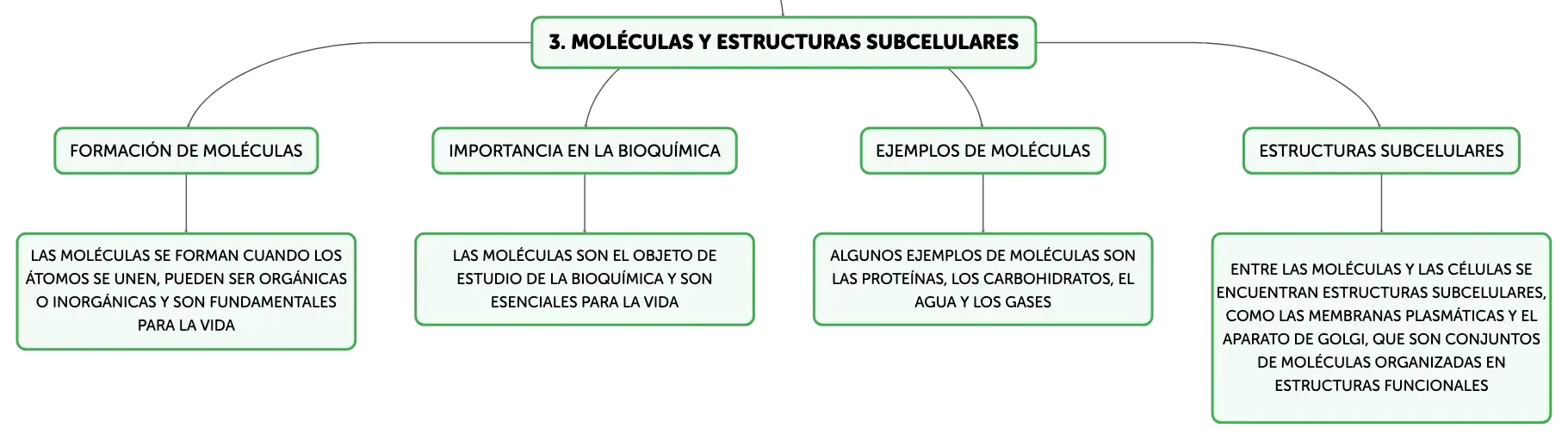 3. MOLÉCULAS Y ESTRUCTURAS SUBCELULARES

FORMACIÓN DE MOLÉCULAS

LAS MOLÉCULAS SE FORMAN CUANDO LOS ÁTOMOS SE UNEN, PUEDEN SER ORGÁNICAS O INORGÁNICAS Y SON FUNDAMENTALES PARA LA VIDA

IMPORTANCIA EN LA BIOQUÍMICA

LAS MOLÉCULAS SON EL OBJETO DE ESTUDIO DE LA BIOQUÍMICA Y SON ESENCIALES PARA LA VIDA

EJEMPLOS DE MOLÉCULAS

ALGUNOS EJEMPLOS DE MOLÉCULAS SON LAS PROTEÍNAS, LOS CARBOHIDRATOS, EL AGUA Y LOS GASES

ESTRUCTURAS SUBCELULARES

ENTRE LAS MOLÉCULAS Y LAS CÉLULAS SE ENCUENTRAN ESTRUCTURAS SUBCELULARES, COMO LAS MEMBRANAS PLASMÁTICAS Y EL APARATO DE GOLGI, QUE SON CONJUNTOS DE MOLÉCULAS ORGANIZADAS EN ESTRUCTURAS FUNCIONALES